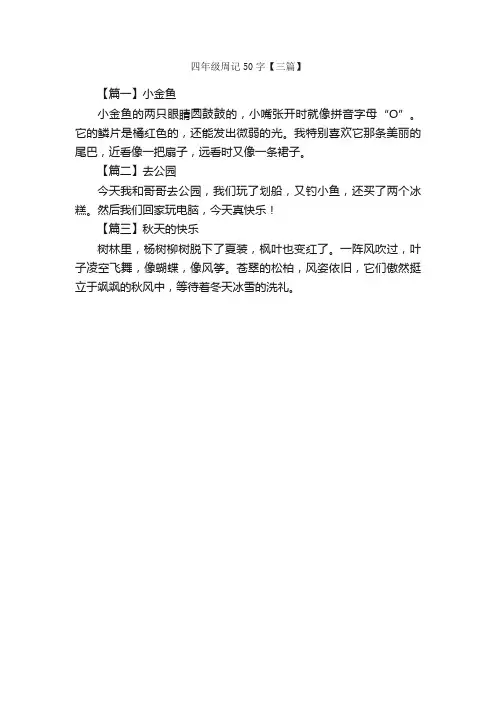 四年级周记50字【三篇】

【篇一】小金鱼

小金鱼的两只眼睛圆鼓鼓的，小嘴张开时就像拼音字母“O”。它的鳞片是橘红色的，还能发出微弱的光。我特别喜欢它那条美丽的尾巴，近看像一把扇子，远看时又像一条裙子。

【篇二】去公园

今天我和哥哥去公园，我们玩了划船，又钓小鱼，还买了两个冰糕。然后我们回家玩电脑，今天真快乐！

【篇三】秋天的快乐

树林里，杨树柳树脱下了夏装，枫叶也变红了。一阵风吹过，叶子凌空飞舞，像蝴蝶，像风筝。苍翠的松柏，风姿依旧，它们傲然挺立于飒飒的秋风中，等待着冬天冰雪的洗礼。